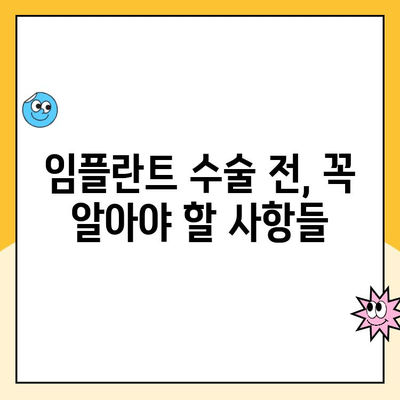 임플란트 수술 전, 꼭 알아야 할 사항들